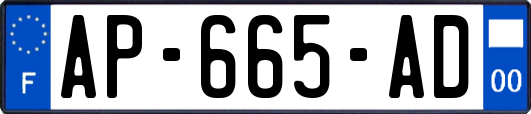 F
AP-665-AD
00